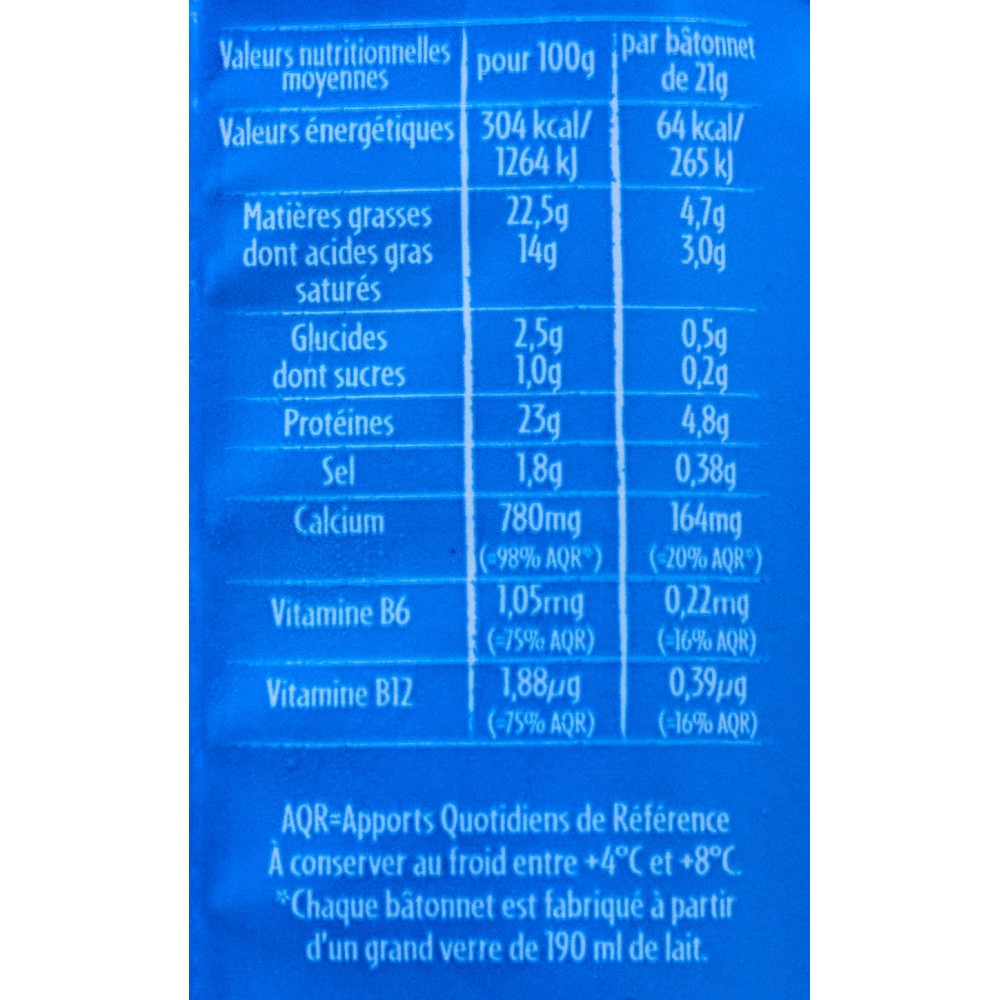 | Valeurs nutritionnelles moyennes | pour 100g | par bâtonnet de 21g |
|---|---|---|
| Valeurs énergétiques | 304 kcal/ 1264 kJ | 64 kcal/ 265 kJ |
| Matières grasses dont acides gras saturés | 22,5g 14g | 4,7g 3,0g |
| Glucides dont sucres | 2,5g 1,0g | 0,5g 0,2g |
| Protéines | 23g | 4,8g |
| Sel | 1,8g | 0,38g |
| Calcium | 780mg (=98% AQR*) | 164mg (=20% AQR*) |
| Vitamine B6 | 1,05mg (=75% AQR) | 0,22mg (=16% AQR) |
| Vitamine B12 | 1,88µg (=75% AQR) | 0,39µg (=16% AQR) |

AQR=Apports Quotidiens de Référence
À conserver au froid entre +4°C et +8°C.
*Chaque bâtonnet est fabriqué à partir d'un grand verre de 190 ml de lait.